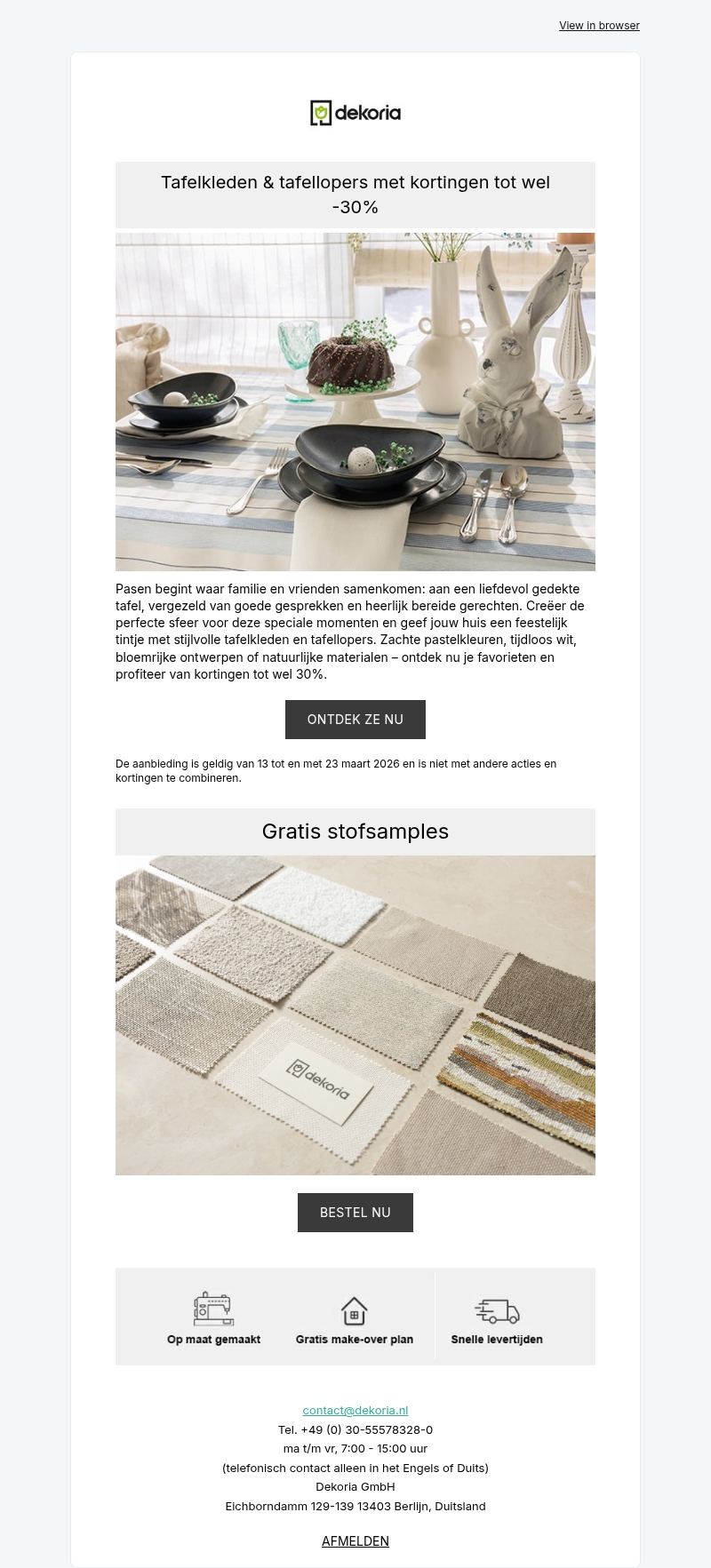 View in browser

dekoria

Tafelkleden & tafellopers met kortingen tot wel -30%

Pasen begint waar familie en vrienden samenkomen: aan een liefdevol gedekte tafel, vergezeld van goede gesprekken en heerlijk bereide gerechten. Creëer de perfecte sfeer voor deze speciale momenten en geef jouw huis een feestelijk tintje met stijlvolle tafelkleden en tafellopers. Zachte pastelkleuren, tijdloos wit, bloemrijke ontwerpen of natuurlijke materialen – ontdek nu je favorieten en profiteer van kortingen tot wel 30%.

ONTDEK ZE NU

De aanbieding is geldig van 13 tot en met 23 maart 2026 en is niet met andere acties en kortingen te combineren.

Gratis stofsamples

dekoria

BESTEL NU

Op maat gemaakt

Gratis make-over plan

Snelle levertijden

contact@dekoria.nl
Tel. +49 (0) 30-55578328-0
ma t/m vr, 7:00 - 15:00 uur
(telefonisch contact alleen in het Engels of Duits)
Dekoria GmbH
Eichborndamm 129-139 13403 Berlijn, Duitsland

AFMELDEN